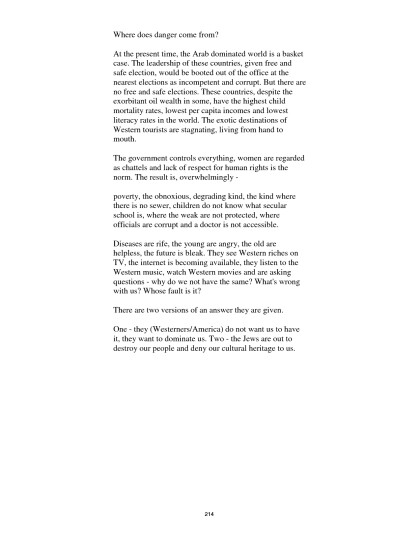 Where does danger come from?

At the present time, the Arab dominated world is a basket case. The leadership of these countries, given free and safe election, would be booted out of the office at the nearest elections as incompetent and corrupt. But there are no free and safe elections. These countries, despite the exorbitant oil wealth in some, have the highest child mortality rates, lowest per capita incomes and lowest literacy rates in the world. The exotic destinations of Western tourists are stagnating, living from hand to mouth.

The government controls everything, women are regarded as chattels and lack of respect for human rights is the norm. The result is, overwhelmingly -

poverty, the obnoxious, degrading kind, the kind where there is no sewer, children do not know what secular school is, where the weak are not protected, where officials are corrupt and a doctor is not accessible.

Diseases are rife, the young are angry, the old are helpless, the future is bleak. They see Western riches on TV, the internet is becoming available, they listen to the Western music, watch Western movies and are asking questions - why do we not have the same? What's wrong with us? Whose fault is it?

There are two versions of an answer they are given.

One - they (Westerners/America) do not want us to have it, they want to dominate us. Two - the Jews are out to destroy our people and deny our cultural heritage to us.

214